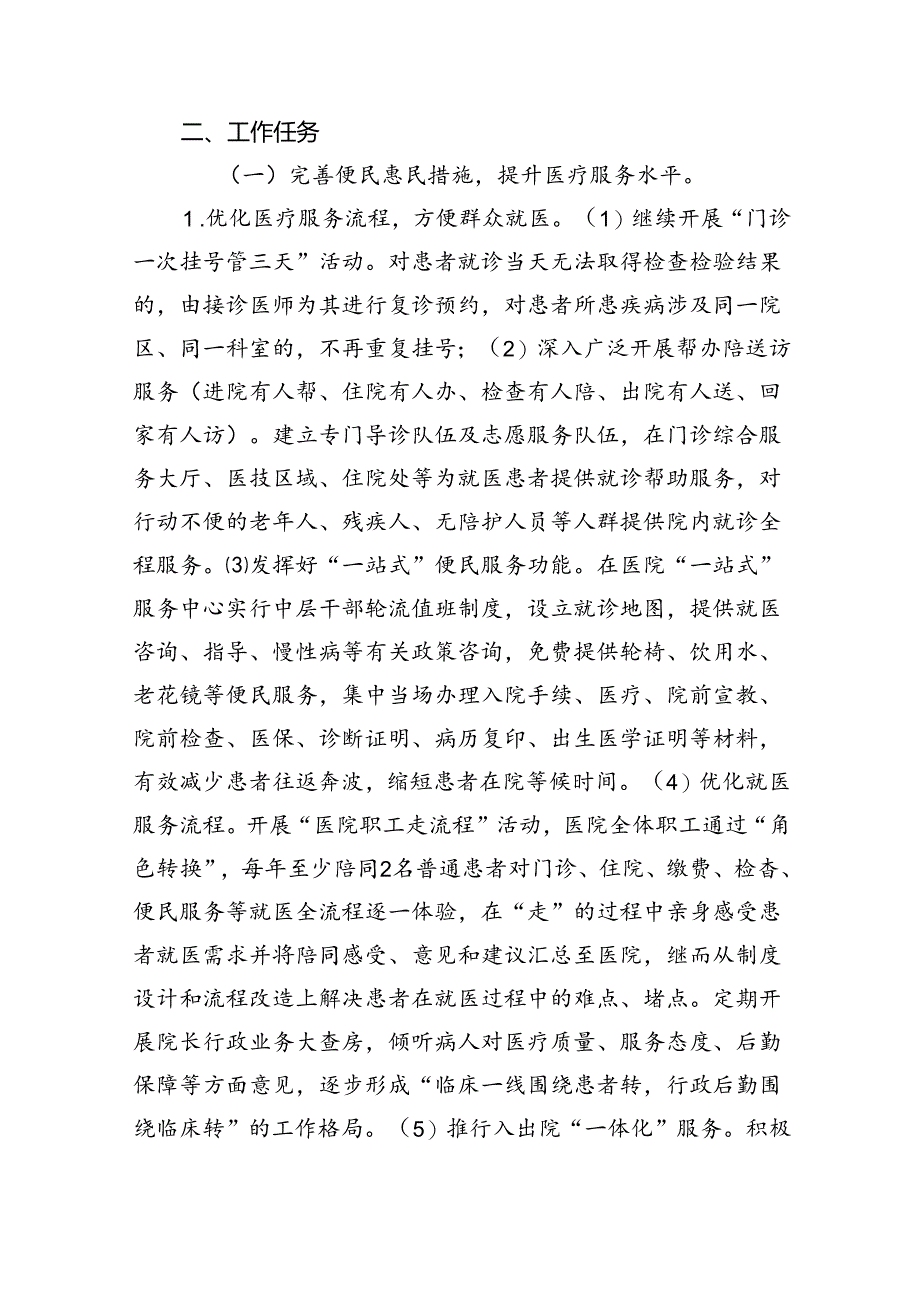 二、工作任务

（一）完善便民惠民措施，提升医疗服务水平。

1.优化医疗服务流程，方便群众就医。（1）继续开展“门诊一次挂号管三天”活动。对患者就诊当天无法取得检查检验结果的，由接诊医师为其进行复诊预约，对患者所患疾病涉及同一院区、同一科室的，不再重复挂号；（2）深入广泛开展帮办陪送访服务（进院有人帮、住院有人办、检查有人陪、出院有人送、回家有人访）。建立专门导诊队伍及志愿服务队伍，在门诊综合服务大厅、医技区域、住院处等为就医患者提供就诊帮助服务，对行动不便的老年人、残疾人、无陪护人员等人群提供院内就诊全程服务。(3)发挥好“一站式”便民服务功能。在医院“一站式”服务中心实行中层干部轮流值班制度，设立就诊地图，提供就医咨询、指导、慢性病等有关政策咨询，免费提供轮椅、饮用水、老花镜等便民服务，集中当场办理入院手续、医疗、院前宣教、院前检查、医保、诊断证明、病历复印、出生医学证明等材料，有效减少患者往返奔波，缩短患者在院等候时间。（4）优化就医服务流程。开展“医院职工走流程”活动，医院全体职工通过“角色转换”，每年至少陪同2名普通患者对门诊、住院、缴费、检杳、便民服务等就医全流程逐一体验，在“走”的过程中亲身感受患者就医需求并将陪同感受、意见和建议汇总至医院，继而从制度设计和流程改造上解决患者在就医过程中的难点、堵点。定期开展院长行政业务大查房，倾听病人对医疗质量、服务态度、后勤保障等方面意见，逐步形成“临床一线围绕患者转，行政后勤围绕临床转”的工作格局。（5）推行入出院“一体化”服务。积极